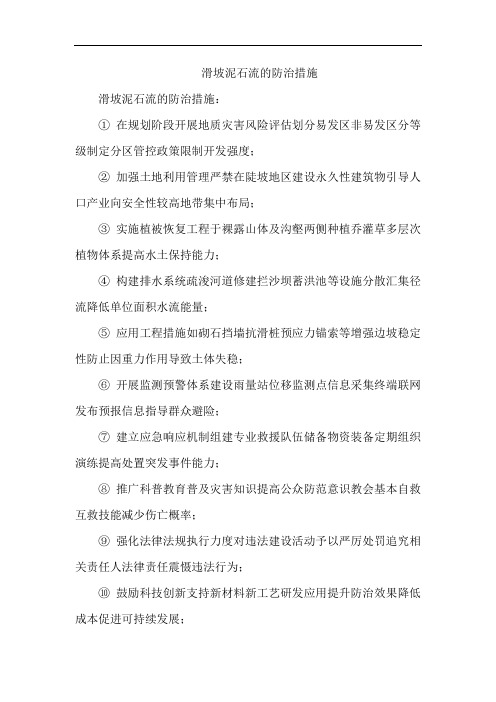 滑坡泥石流的防治措施

滑坡泥石流的防治措施：

① 在规划阶段开展地质灾害风险评估划分易发区非易发区分等级制定分区管控政策限制开发强度；

② 加强土地利用管理严禁在陡坡地区建设永久性建筑物引导人口产业向安全性较高地带集中布局；

③ 实施植被恢复工程于裸露山体及沟壑两侧种植乔灌草多层次植物体系提高水土保持能力；

④ 构建排水系统疏浚河道修建拦沙坝蓄洪池等设施分散汇集径流降低单位面积水流能量；

⑤ 应用工程措施如砌石挡墙抗滑桩预应力锚索等增强边坡稳定性防止因重力作用导致土体失稳；

⑥ 开展监测预警体系建设雨量站位移监测点信息采集终端联网发布预报信息指导群众避险；

⑦ 建立应急响应机制组建专业救援队伍储备物资装备定期组织演练提高处置突发事件能力；

⑧ 推广科普教育普及灾害知识提高公众防范意识教会基本自救互救技能减少伤亡概率；

⑨ 强化法律法规执行力度对违法建设活动予以严厉处罚追究相关责任人法律责任震慑违法行为；

⑩ 鼓励科技创新支持新材料新工艺研发应用提升防治效果降低成本促进可持续发展；